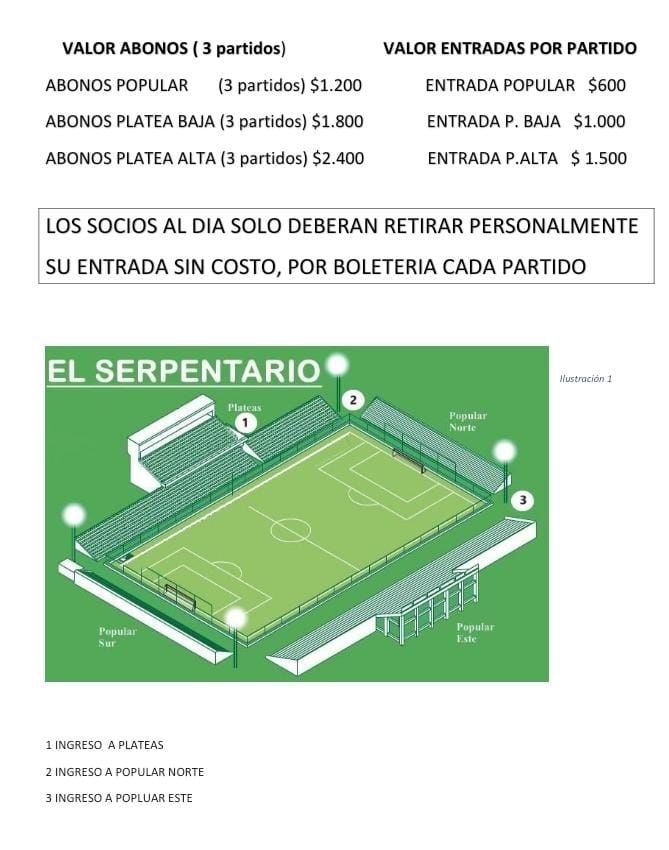 VALOR ABONOS ( 3 partidos)

ABONOS POPULAR (3 partidos) $1.200

ABONOS PLATEA BAJA (3 partidos) $1.800

ABONOS PLATEA ALTA (3 partidos) $2.400

VALOR ENTRADAS POR PARTIDO

ENTRADA POPULAR $600

ENTRADA P. BAJA $1.000

ENTRADA P.ALTA $ 1.500

LOS SOCIOS AL DIA SOLO DEBERAN RETIRAR PERSONALMENTE SU ENTRADA SIN COSTO, POR BOLETERIA CADA PARTIDO

EL SERPENTARIO

Ilustración 1

Plateas
1
2
Popular Norte
3
Popular Sur
Popular Este

1 INGRESO A PLATEAS

2 INGRESO A POPULAR NORTE

3 INGRESO A POPLUAR ESTE